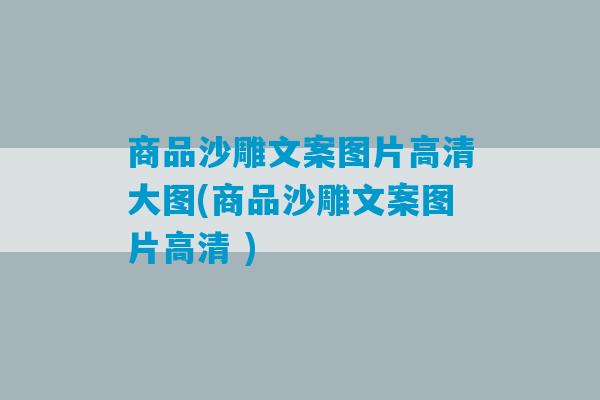 商品沙雕文案图片高清大图(商品沙雕文案图片高清 )